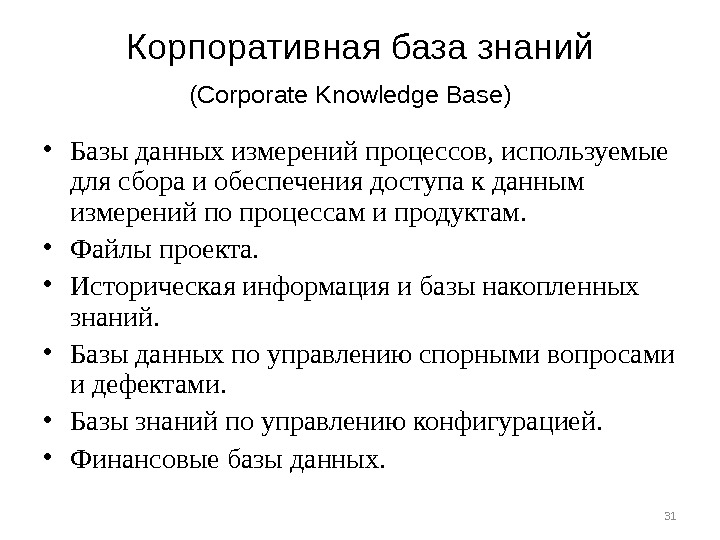 Корпоративная база знаний

(Corporate Knowledge Base)

• Базы данных измерений процессов, используемые для сбора и обеспечения доступа к данным измерений по процессам и продуктам.
• Файлы проекта.
• Историческая информация и базы накопленных знаний.
• Базы данных по управлению спорными вопросами и дефектами.
• Базы знаний по управлению конфигурацией.
• Финансовые базы данных.

31